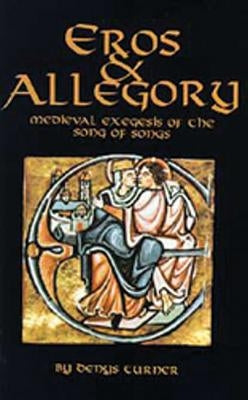 EROS & ALLEGORY

MEDIEVAL EXEGESIS OF THE SONG OF SONGS

BY DENYS TURNER